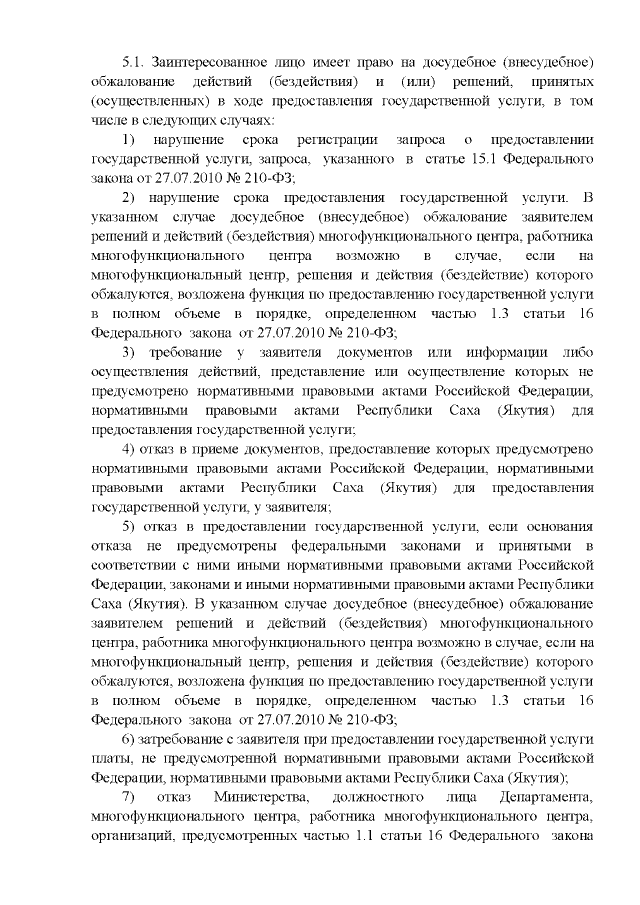 5.1. Заинтересованное лицо имеет право на досудебное (внесудебное) обжалование действий (бездействия) и (или) решений, принятых (осуществленных) в ходе предоставления государственной услуги, в том числе в следующих случаях:

1) нарушение срока регистрации запроса о предоставлении государственной услуги, запроса, указанного в статье 15.1 Федерального закона от 27.07.2010 № 210-ФЗ;

2) нарушение срока предоставления государственной услуги. В указанном случае досудебное (внесудебное) обжалование заявителем решений и действий (бездействия) многофункционального центра, работника многофункционального центра возможно в случае, если на многофункциональный центр, решения и действия (бездействие) которого обжалуются, возложена функция по предоставлению государственной услуги в полном объеме в порядке, определенном частью 1.3 статьи 16 Федерального закона от 27.07.2010 № 210-ФЗ;

3) требование у заявителя документов или информации либо осуществления действий, представление или осуществление которых не предусмотрено нормативными правовыми актами Российской Федерации, нормативными правовыми актами Республики Саха (Якутия) для предоставления государственной услуги;

4) отказ в приеме документов, предоставление которых предусмотрено нормативными правовыми актами Российской Федерации, нормативными правовыми актами Республики Саха (Якутия) для предоставления государственной услуги, у заявителя;

5) отказ в предоставлении государственной услуги, если основания отказа не предусмотрены федеральными законами и принятыми в соответствии с ними иными нормативными правовыми актами Российской Федерации, законами и иными нормативными правовыми актами Республики Саха (Якутия). В указанном случае досудебное (внесудебное) обжалование заявителем решений и действий (бездействия) многофункционального центра, работника многофункционального центра возможно в случае, если на многофункциональный центр, решения и действия (бездействие) которого обжалуются, возложена функция по предоставлению государственной услуги в полном объеме в порядке, определенном частью 1.3 статьи 16 Федерального закона от 27.07.2010 № 210-ФЗ;

6) затребование с заявителя при предоставлении государственной услуги платы, не предусмотренной нормативными правовыми актами Российской Федерации, нормативными правовыми актами Республики Саха (Якутия);

7) отказ Министерства, должностного лица Департамента, многофункционального центра, работника многофункционального центра, организаций, предусмотренных частью 1.1 статьи 16 Федерального закона